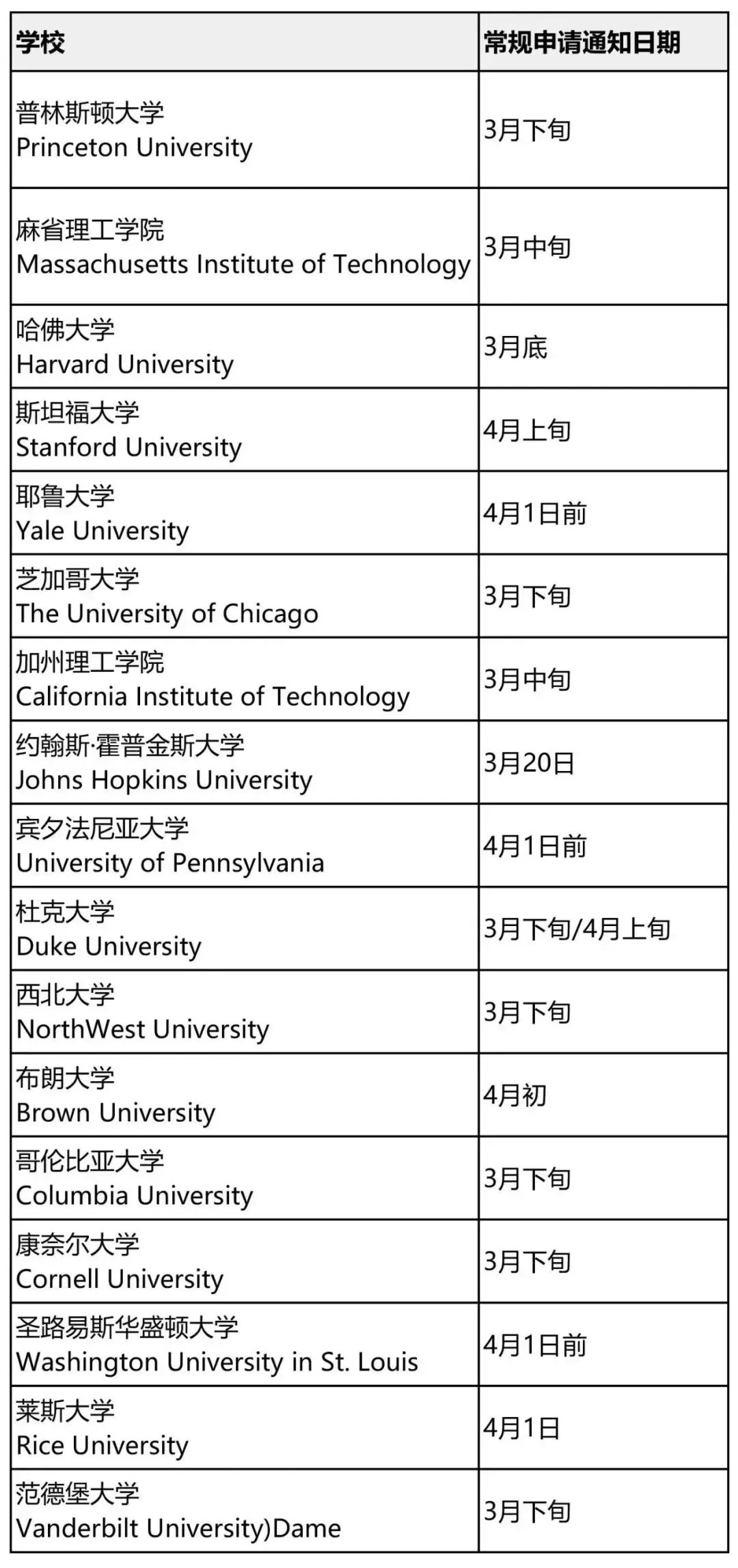 | 学校 | 常规申请通知日期 |
|---|---|
| 普林斯顿大学 Princeton University | 3月下旬 |
| 麻省理工学院 Massachusetts Institute of Technology | 3月中旬 |
| 哈佛大学 Harvard University | 3月底 |
| 斯坦福大学 Stanford University | 4月上旬 |
| 耶鲁大学 Yale University | 4月1日前 |
| 芝加哥大学 The University of Chicago | 3月下旬 |
| 加州理工学院 California Institute of Technology | 3月中旬 |
| 约翰斯·霍普金斯大学 Johns Hopkins University | 3月20日 |
| 宾夕法尼亚大学 University of Pennsylvania | 4月1日前 |
| 杜克大学 Duke University | 3月下旬/4月上旬 |
| 西北大学 NorthWest University | 3月下旬 |
| 布朗大学 Brown University | 4月初 |
| 哥伦比亚大学 Columbia University | 3月下旬 |
| 康奈尔大学 Cornell University | 3月下旬 |
| 圣路易斯华盛顿大学 Washington University in St. Louis | 4月1日前 |
| 莱斯大学 Rice University | 4月1日 |
| 范德堡大学 Vanderbilt University)Dame | 3月下旬 |